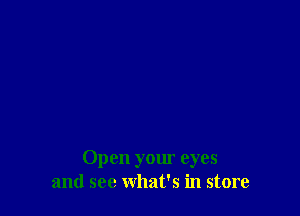 Open your eyes
and see what's in store